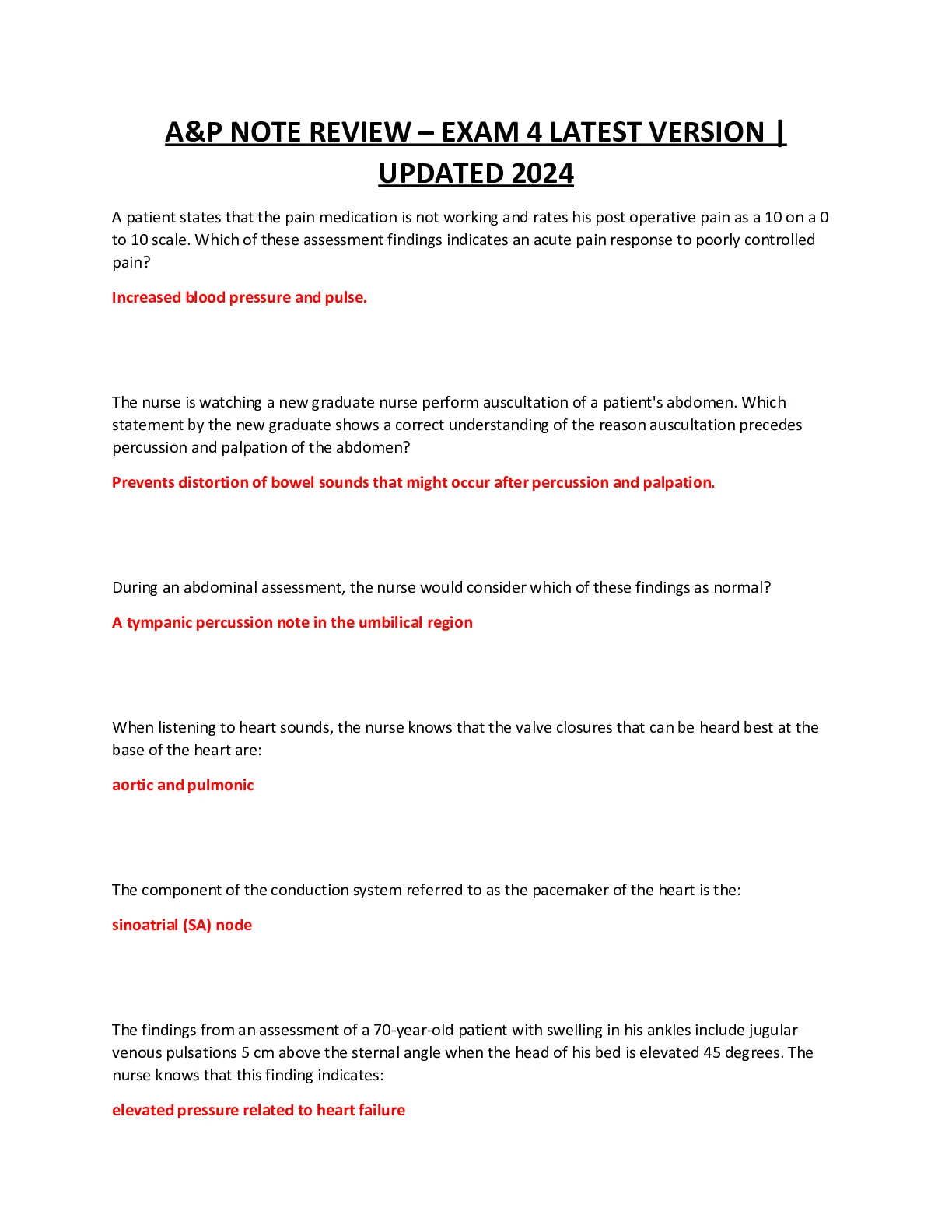 A&P NOTE REVIEW – EXAM 4 LATEST VERSION | UPDATED 2024

A patient states that the pain medication is not working and rates his post operative pain as a 10 on a 0 to 10 scale. Which of these assessment findings indicates an acute pain response to poorly controlled pain?

Increased blood pressure and pulse.

The nurse is watching a new graduate nurse perform auscultation of a patient's abdomen. Which statement by the new graduate shows a correct understanding of the reason auscultation precedes percussion and palpation of the abdomen?

Prevents distortion of bowel sounds that might occur after percussion and palpation.

During an abdominal assessment, the nurse would consider which of these findings as normal?

A tympanic percussion note in the umbilical region

When listening to heart sounds, the nurse knows that the valve closures that can be heard best at the base of the heart are:

aortic and pulmonic

The component of the conduction system referred to as the pacemaker of the heart is the:

sinoatrial (SA) node

The findings from an assessment of a 70-year-old patient with swelling in his ankles include jugular venous pulsations 5 cm above the sternal angle when the head of his bed is elevated 45 degrees. The nurse knows that this finding indicates:

elevated pressure related to heart failure